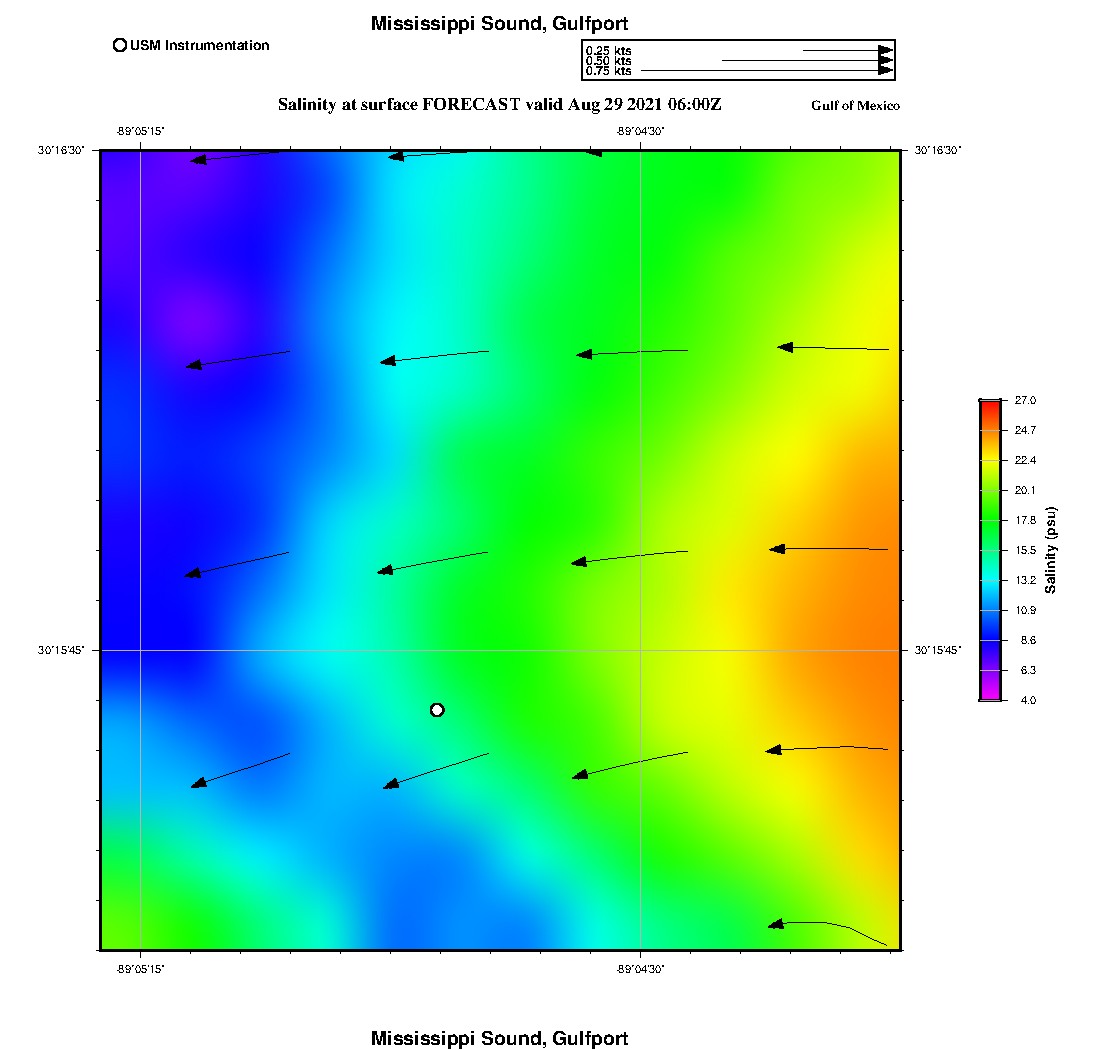 Mississippi Sound, Gulfport

USM Instrumentation

0.25 kts
0.50 kts
0.75 kts

Salinity at surface FORECAST valid Aug 29 2021 06:00Z

Gulf of Mexico

-89°05'15"
-89°04'30"
30°16'30"
30°16'30"
30°15'45"
30°15'45"
-89°05'15"
-89°04'30"

27.0
24.7
22.4
20.1
17.8
15.5
13.2
10.9
8.6
6.3
4.0
Salinity (psu)

Mississippi Sound, Gulfport